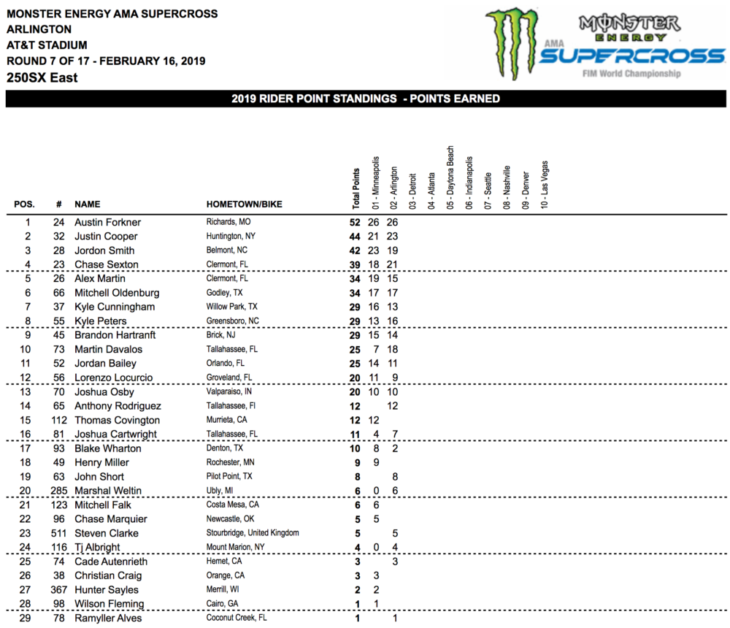 MONSTER ENERGY AMA SUPERCROSS
ARLINGTON
AT&T STADIUM
ROUND 7 OF 17 - FEBRUARY 16, 2019
250SX East

MONSTER ENERGY
AMA SUPERCROSS
FIM World Championship

2019 RIDER POINT STANDINGS - POINTS EARNED

| POS. | # | NAME | HOMETOWN/BIKE | Total Points | 01 - Minneapolis | 02 - Arlington | 03 - Detroit | 04 - Atlanta | 05 - Daytona Beach | 06 - Indianapolis | 07 - Seattle | 08 - Nashville | 09 - Denver | 10 - Las Vegas |
|---|---|---|---|---|---|---|---|---|---|---|---|---|---|---|
| 1 | 24 | Austin Forkner | Richards, MO | 52 | 26 | 26 | | | | | | | | |
| 2 | 32 | Justin Cooper | Huntington, NY | 44 | 21 | 23 | | | | | | | | |
| 3 | 28 | Jordon Smith | Belmont, NC | 42 | 23 | 19 | | | | | | | | |
| 4 | 23 | Chase Sexton | Clermont, FL | 39 | 18 | 21 | | | | | | | | |
| 5 | 26 | Alex Martin | Clermont, FL | 34 | 19 | 15 | | | | | | | | |
| 6 | 66 | Mitchell Oldenburg | Godley, TX | 34 | 17 | 17 | | | | | | | | |
| 7 | 37 | Kyle Cunningham | Willow Park, TX | 29 | 16 | 13 | | | | | | | | |
| 8 | 55 | Kyle Peters | Greensboro, NC | 29 | 13 | 16 | | | | | | | | |
| 9 | 45 | Brandon Hartranft | Brick, NJ | 29 | 15 | 14 | | | | | | | | |
| 10 | 73 | Martin Davalos | Tallahassee, FL | 25 | 7 | 18 | | | | | | | | |
| 11 | 52 | Jordan Bailey | Orlando, FL | 25 | 14 | 11 | | | | | | | | |
| 12 | 56 | Lorenzo Locurcio | Groveland, FL | 20 | 11 | 9 | | | | | | | | |
| 13 | 70 | Joshua Osby | Valparaiso, IN | 20 | 10 | 10 | | | | | | | | |
| 14 | 65 | Anthony Rodriguez | Tallahassee, Fl | 12 | | 12 | | | | | | | | |
| 15 | 112 | Thomas Covington | Murrieta, CA | 12 | 12 | | | | | | | | | |
| 16 | 81 | Joshua Cartwright | Tallahassee, FL | 11 | 4 | 7 | | | | | | | | |
| 17 | 93 | Blake Wharton | Denton, TX | 10 | 8 | 2 | | | | | | | | |
| 18 | 49 | Henry Miller | Rochester, MN | 9 | 9 | | | | | | | | | |
| 19 | 63 | John Short | Pilot Point, TX | 8 | | 8 | | | | | | | | |
| 20 | 285 | Marshal Weltin | Ubly, MI | 6 | 0 | 6 | | | | | | | | |
| 21 | 123 | Mitchell Falk | Costa Mesa, CA | 6 | 6 | | | | | | | | | |
| 22 | 96 | Chase Marquier | Newcastle, OK | 5 | 5 | | | | | | | | | |
| 23 | 511 | Steven Clarke | Stourbridge, United Kingdom | 5 | | 5 | | | | | | | | |
| 24 | 116 | Tj Albright | Mount Marion, NY | 4 | 0 | 4 | | | | | | | | |
| 25 | 74 | Cade Autenrieth | Hemet, CA | 3 | | 3 | | | | | | | | |
| 26 | 38 | Christian Craig | Orange, CA | 3 | 3 | | | | | | | | | |
| 27 | 367 | Hunter Sayles | Merrill, WI | 2 | 2 | | | | | | | | | |
| 28 | 98 | Wilson Fleming | Cairo, GA | 1 | 1 | | | | | | | | | |
| 29 | 78 | Ramyller Alves | Coconut Creek, FL | 1 | | 1 | | | | | | | | |